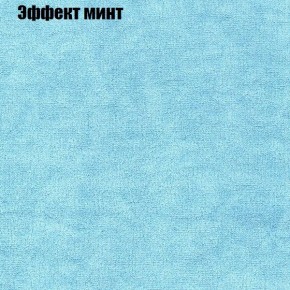 Эффект минт